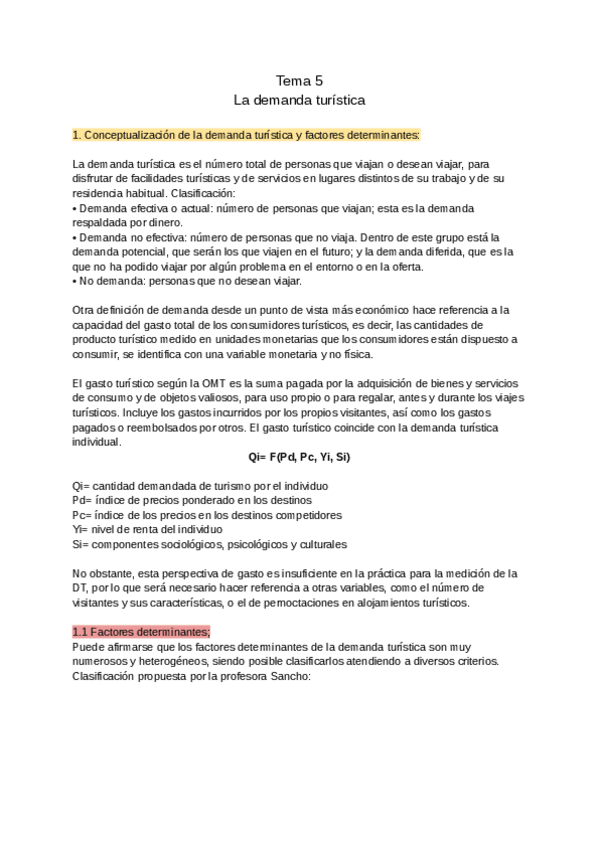 Tema 5
La demanda turística

1. Conceptualización de la demanda turística y factores determinantes:

La demanda turística es el número total de personas que viajan o desean viajar, para disfrutar de facilidades turísticas y de servicios en lugares distintos de su trabajo y de su residencia habitual. Clasificación:
• Demanda efectiva o actual: número de personas que viajan; esta es la demanda respaldada por dinero.
• Demanda no efectiva: número de personas que no viaja. Dentro de este grupo está la demanda potencial, que serán los que viajen en el futuro; y la demanda diferida, que es la que no ha podido viajar por algún problema en el entorno o en la oferta.
• No demanda: personas que no desean viajar.

Otra definición de demanda desde un punto de vista más económico hace referencia a la capacidad del gasto total de los consumidores turísticos, es decir, las cantidades de producto turístico medido en unidades monetarias que los consumidores están dispuesto a consumir, se identifica con una variable monetaria y no física.

El gasto turístico según la OMT es la suma pagada por la adquisición de bienes y servicios de consumo y de objetos valiosos, para uso propio o para regalar, antes y durante los viajes turísticos. Incluye los gastos incurridos por los propios visitantes, así como los gastos pagados o reembolsados por otros. El gasto turístico coincide con la demanda turística individual.

Qi= F(Pd, Pc, Yi, Si)

Qi= cantidad demandada de turismo por el individuo
Pd= índice de precios ponderado en los destinos
Pc= índice de los precios en los destinos competidores
Yi= nivel de renta del individuo
Si= componentes sociológicos, psicológicos y culturales

No obstante, esta perspectiva de gasto es insuficiente en la práctica para la medición de la DT, por lo que será necesario hacer referencia a otras variables, como el número de visitantes y sus características, o el de pernoctaciones en alojamientos turísticos.

1.1 Factores determinantes;
Puede afirmarse que los factores determinantes de la demanda turística son muy numerosos y heterogéneos, siendo posible clasificarlos atendiendo a diversos criterios. Clasificación propuesta por la profesora Sancho: